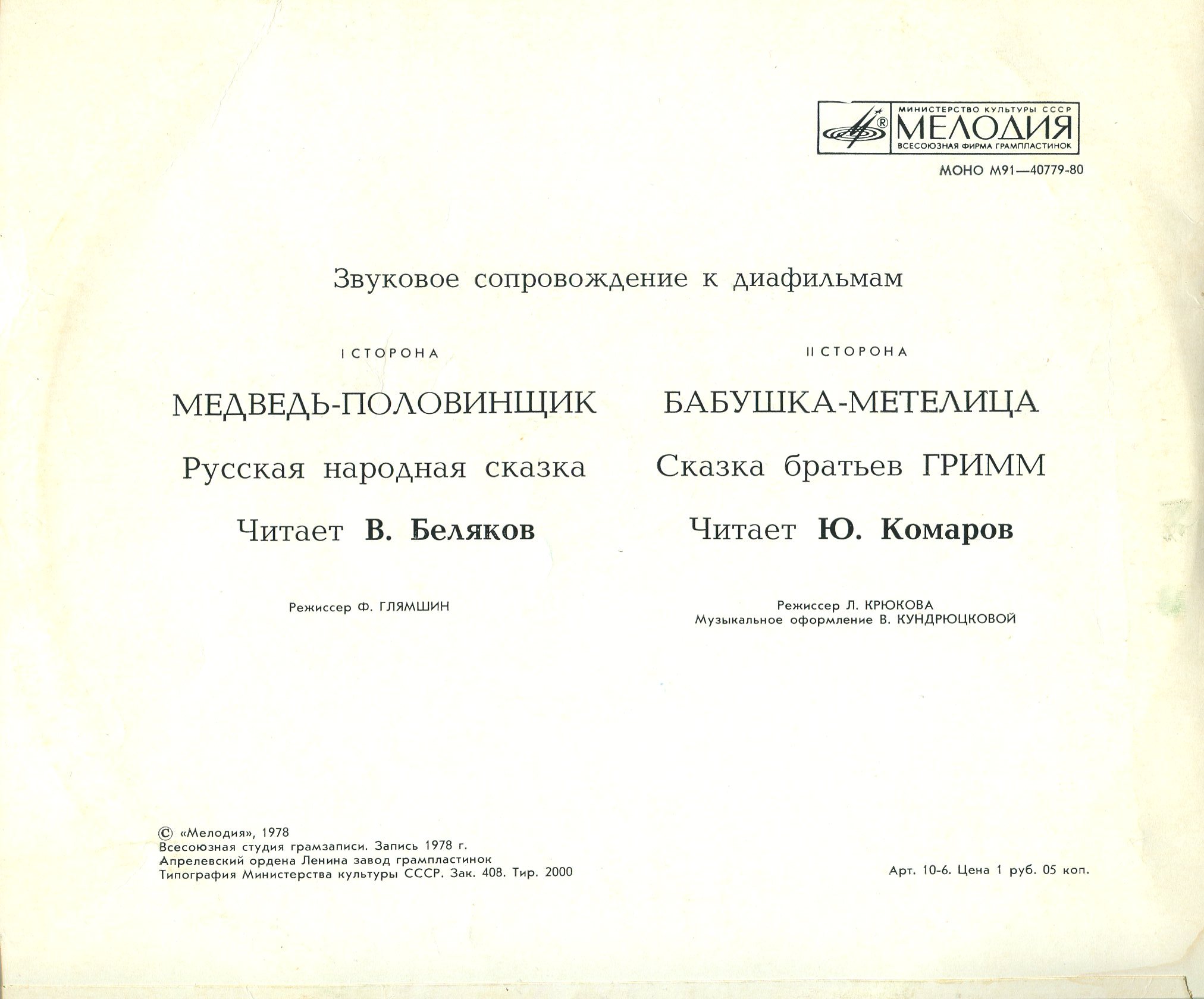 МИНИСТЕРСТВО КУЛЬТУРЫ СССР
МЕЛОДИЯ
ВСЕСОЮЗНАЯ ФИРМА ГРАМПЛАСТИНОК

МОНО М91—40779-80

Звуковое сопровождение к диафильмам

I СТОРОНА

МЕДВЕДЬ-ПОЛОВИНЩИК

Русская народная сказка

Читает В. Беляков

Режиссер Ф. ГЛЯМШИН

II СТОРОНА

БАБУШКА-МЕТЕЛИЦА

Сказка братьев ГРИММ

Читает Ю. Комаров

Режиссер Л. КРЮКОВА
Музыкальное оформление В. КУНДРЮЦКОВОЙ

© «Мелодия», 1978
Всесоюзная студия грамзаписи. Запись 1978 г.
Апрелевский ордена Ленина завод грампластинок
Типография Министерства культуры СССР. Зак. 408. Тир. 2000

Арт. 10-6. Цена 1 руб. 05 коп.